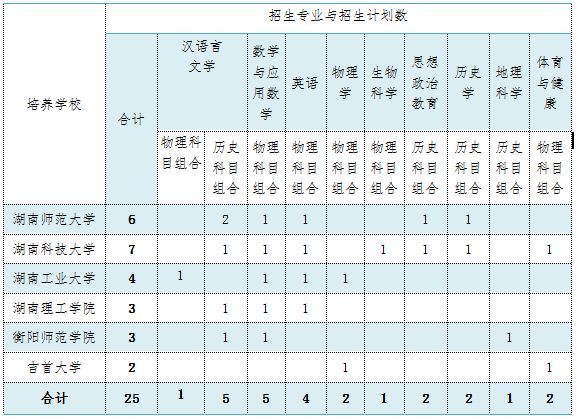 | 培养学校 | 招生专业与招生计划数 | | | | | | | | | | |
|---|---|---|---|---|---|---|---|---|---|---|---|
| | 合计 | 汉语言文学 | | 数学与应用数学 | 英语 | 物理学 | 生物科学 | 思想政治教育 | 历史学 | 地理科学 | 体育与健康 |
| | | 物理科目组合 | 历史科目组合 | 物理科目组合 | 物理科目组合 | 物理科目组合 | 物理科目组合 | 历史科目组合 | 历史科目组合 | 历史科目组合 | 物理科目组合 |
| 湖南师范大学 | 6 | | 2 | 1 | 1 | | | 1 | 1 | | |
| 湖南科技大学 | 7 | | 1 | 1 | 1 | | 1 | 1 | 1 | | 1 |
| 湖南工业大学 | 4 | 1 | | 1 | 1 | 1 | | | | | |
| 湖南理工学院 | 3 | | 1 | 1 | 1 | | | | | | |
| 衡阳师范学院 | 3 | | 1 | 1 | | | | | | 1 | |
| 吉首大学 | 2 | | | | | 1 | | | | | 1 |
| 合计 | 25 | 1 | 5 | 5 | 4 | 2 | 1 | 2 | 2 | 1 | 2 |